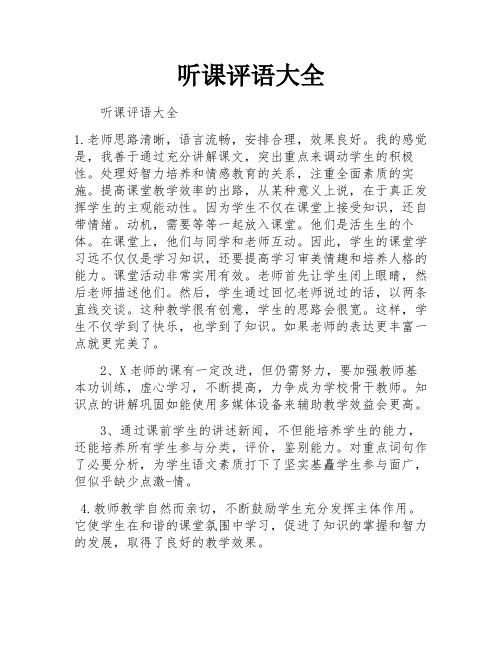 听课评语大全

听课评语大全

1.老师思路清晰，语言流畅，安排合理，效果良好。我的感觉是，我善于通过充分讲解课文，突出重点来调动学生的积极性。处理好智力培养和情感教育的关系，注重全面素质的实施。提高课堂教学效率的出路，从某种意义上说，在于真正发挥学生的主观能动性。因为学生不仅在课堂上接受知识，还自带情绪。动机，需要等等一起放入课堂。他们是活生生的个体。在课堂上，他们与同学和老师互动。因此，学生的课堂学习远不仅仅是学习知识，还要提高学习审美情趣和培养人格的能力。课堂活动非常实用有效。老师首先让学生闭上眼睛，然后老师描述他们。然后，学生通过回忆老师说过的话，以两条直线交谈。这种教学很有创意，学生的思路会很宽。这样，学生不仅学到了快乐，也学到了知识。如果老师的表达更丰富一点就更完美了。

2、X老师的课有一定改进，但仍需努力，要加强教师基本功训练，虚心学习，不断提高，力争成为学校骨干教师。知识点的讲解巩固如能使用多媒体设备来辅助教学效益会更高。

3、通过课前学生的讲述新闻，不但能培养学生的能力，还能培养所有学生参与分类，评价，鉴别能力。对重点词句作了必要分析，为学生语文素质打下了坚实基矗学生参与面广，但似乎缺少点激-情。

4.教师教学自然而亲切，不断鼓励学生充分发挥主体作用。它使学生在和谐的课堂氛围中学习，促进了知识的掌握和智力的发展，取得了良好的教学效果。